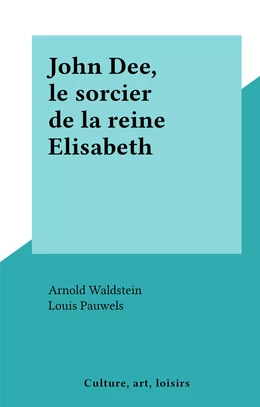 John Dee, le sorcier de la reine Elisabeth

Arnold Waldstein
Louis Pauwels

Culture, art, loisirs